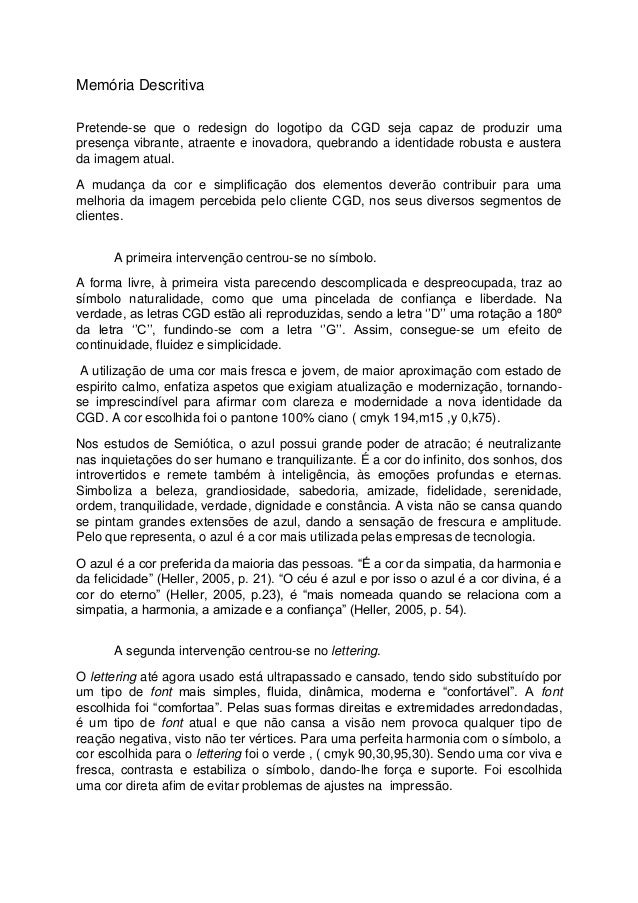 Memória Descritiva

Pretende-se que o redesign do logotipo da CGD seja capaz de produzir uma presença vibrante, atraente e inovadora, quebrando a identidade robusta e austera da imagem atual.

A mudança da cor e simplificação dos elementos deverão contribuir para uma melhoria da imagem percebida pelo cliente CGD, nos seus diversos segmentos de clientes.

A primeira intervenção centrou-se no símbolo.

A forma livre, à primeira vista parecendo descomplicada e despreocupada, traz ao símbolo naturalidade, como que uma pincelada de confiança e liberdade. Na verdade, as letras CGD estão ali reproduzidas, sendo a letra ''D'' uma rotação a 180º da letra ''C'', fundindo-se com a letra ''G''. Assim, consegue-se um efeito de continuidade, fluidez e simplicidade.

A utilização de uma cor mais fresca e jovem, de maior aproximação com estado de espirito calmo, enfatiza aspetos que exigiam atualização e modernização, tornando-se imprescindível para afirmar com clareza e modernidade a nova identidade da CGD. A cor escolhida foi o pantone 100% ciano ( cmyk 194,m15 ,y 0,k75).

Nos estudos de Semiótica, o azul possui grande poder de atracão; é neutralizante nas inquietações do ser humano e tranquilizante. É a cor do infinito, dos sonhos, dos introvertidos e remete também à inteligência, às emoções profundas e eternas. Simboliza a beleza, grandiosidade, sabedoria, amizade, fidelidade, serenidade, ordem, tranquilidade, verdade, dignidade e constância. A vista não se cansa quando se pintam grandes extensões de azul, dando a sensação de frescura e amplitude. Pelo que representa, o azul é a cor mais utilizada pelas empresas de tecnologia.

O azul é a cor preferida da maioria das pessoas. “É a cor da simpatia, da harmonia e da felicidade” (Heller, 2005, p. 21). “O céu é azul e por isso o azul é a cor divina, é a cor do eterno” (Heller, 2005, p.23), é “mais nomeada quando se relaciona com a simpatia, a harmonia, a amizade e a confiança” (Heller, 2005, p. 54).

A segunda intervenção centrou-se no lettering.

O lettering até agora usado está ultrapassado e cansado, tendo sido substituído por um tipo de font mais simples, fluida, dinâmica, moderna e “confortável”. A font escolhida foi “comfortaa”. Pelas suas formas direitas e extremidades arredondadas, é um tipo de font atual e que não cansa a visão nem provoca qualquer tipo de reação negativa, visto não ter vértices. Para uma perfeita harmonia com o símbolo, a cor escolhida para o lettering foi o verde , ( cmyk 90,30,95,30). Sendo uma cor viva e fresca, contrasta e estabiliza o símbolo, dando-lhe força e suporte. Foi escolhida uma cor direta afim de evitar problemas de ajustes na impressão.